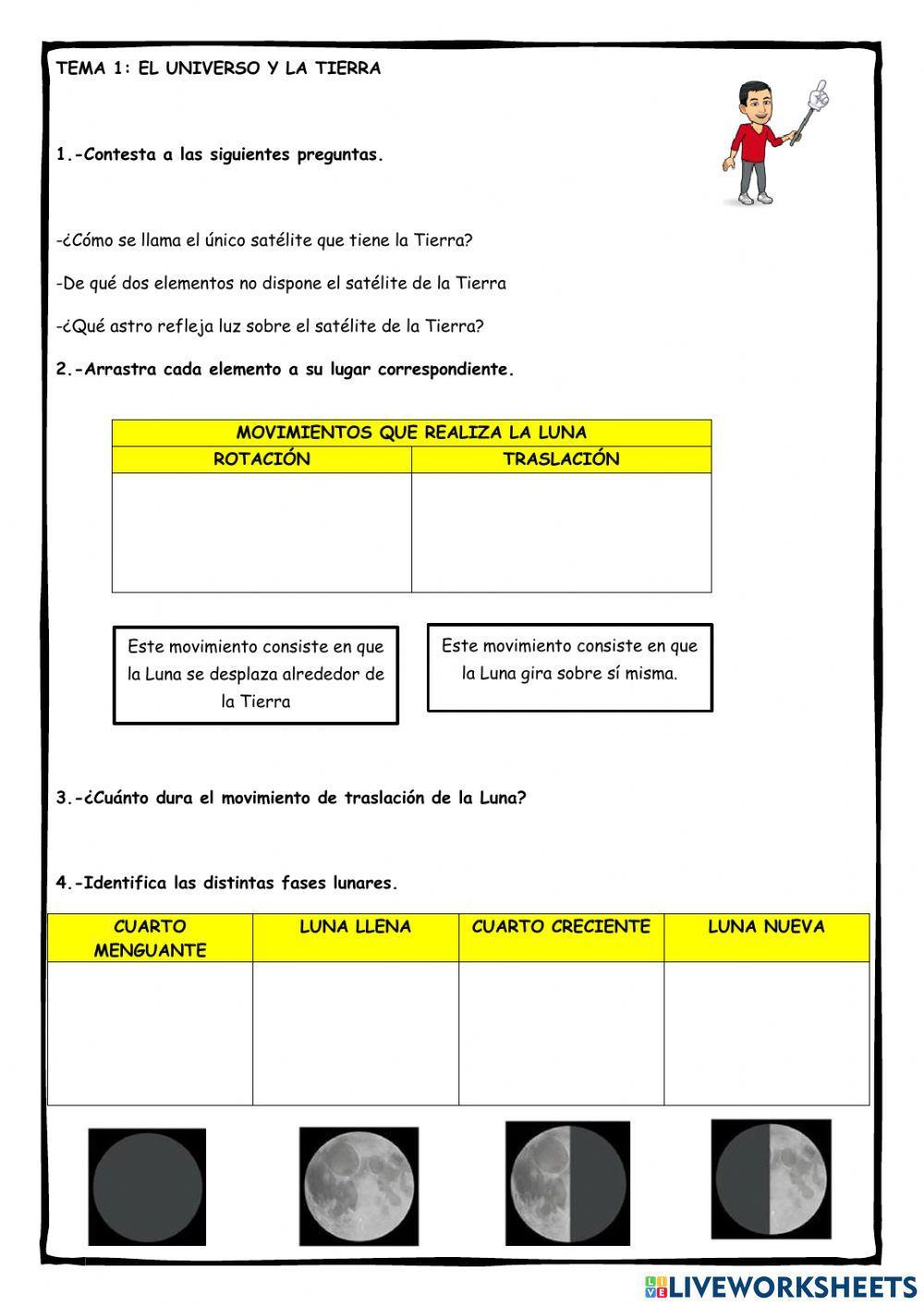 TEMA 1: EL UNIVERSO Y LA TIERRA

1.-Contesta a las siguientes preguntas.

-¿Cómo se llama el único satélite que tiene la Tierra?

-De qué dos elementos no dispone el satélite de la Tierra

-¿Qué astro refleja luz sobre el satélite de la Tierra?

2.-Arrastra cada elemento a su lugar correspondiente.

| MOVIMIENTOS QUE REALIZA LA LUNA | |
|---|---|
| ROTACIÓN | TRASLACIÓN |
| | |

Este movimiento consiste en que la Luna se desplaza alrededor de la Tierra

Este movimiento consiste en que la Luna gira sobre sí misma.

3.-¿Cuánto dura el movimiento de traslación de la Luna?

4.-Identifica las distintas fases lunares.

| CUARTO MENGUANTE | LUNA LLENA | CUARTO CRECIENTE | LUNA NUEVA |
|---|---|---|---|
| | | | |

LIVEWORKSHEETS